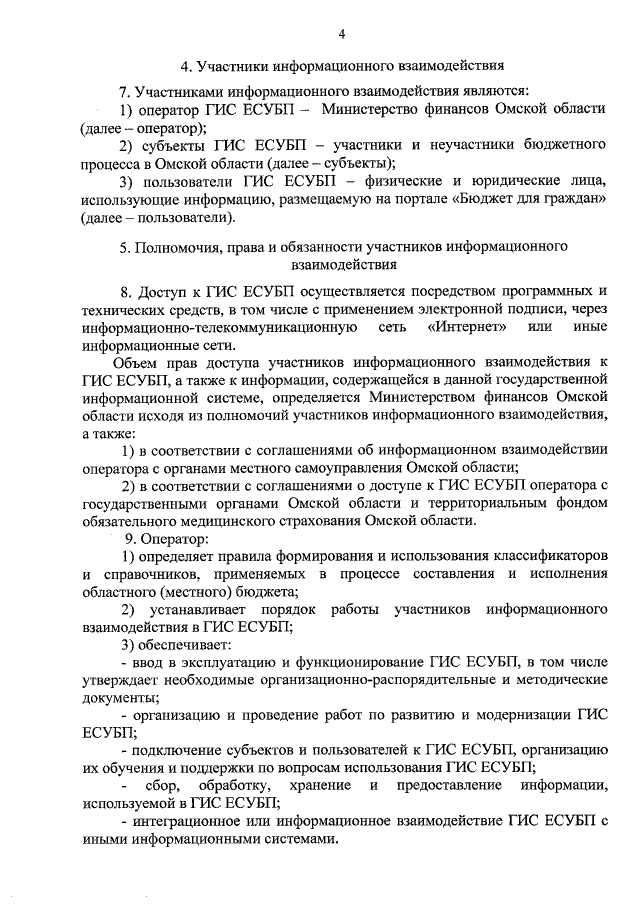 4

4. Участники информационного взаимодействия

7. Участниками информационного взаимодействия являются:

1) оператор ГИС ЕСУБП – Министерство финансов Омской области (далее – оператор);

2) субъекты ГИС ЕСУБП – участники и неучастники бюджетного процесса в Омской области (далее – субъекты);

3) пользователи ГИС ЕСУБП – физические и юридические лица, использующие информацию, размещаемую на портале «Бюджет для граждан» (далее – пользователи).

5. Полномочия, права и обязанности участников информационного взаимодействия

8. Доступ к ГИС ЕСУБП осуществляется посредством программных и технических средств, в том числе с применением электронной подписи, через информационно-телекоммуникационную сеть «Интернет» или иные информационные сети.

Объем прав доступа участников информационного взаимодействия к ГИС ЕСУБП, а также к информации, содержащейся в данной государственной информационной системе, определяется Министерством финансов Омской области исходя из полномочий участников информационного взаимодействия, а также:

1) в соответствии с соглашениями об информационном взаимодействии оператора с органами местного самоуправления Омской области;

2) в соответствии с соглашениями о доступе к ГИС ЕСУБП оператора с государственными органами Омской области и территориальным фондом обязательного медицинского страхования Омской области.

9. Оператор:

1) определяет правила формирования и использования классификаторов и справочников, применяемых в процессе составления и исполнения областного (местного) бюджета;

2) устанавливает порядок работы участников информационного взаимодействия в ГИС ЕСУБП;

3) обеспечивает:

- ввод в эксплуатацию и функционирование ГИС ЕСУБП, в том числе утверждает необходимые организационно-распорядительные и методические документы;

- организацию и проведение работ по развитию и модернизации ГИС ЕСУБП;

- подключение субъектов и пользователей к ГИС ЕСУБП, организацию их обучения и поддержки по вопросам использования ГИС ЕСУБП;

- сбор, обработку, хранение и предоставление информации, используемой в ГИС ЕСУБП;

- интеграционное или информационное взаимодействие ГИС ЕСУБП с иными информационными системами.